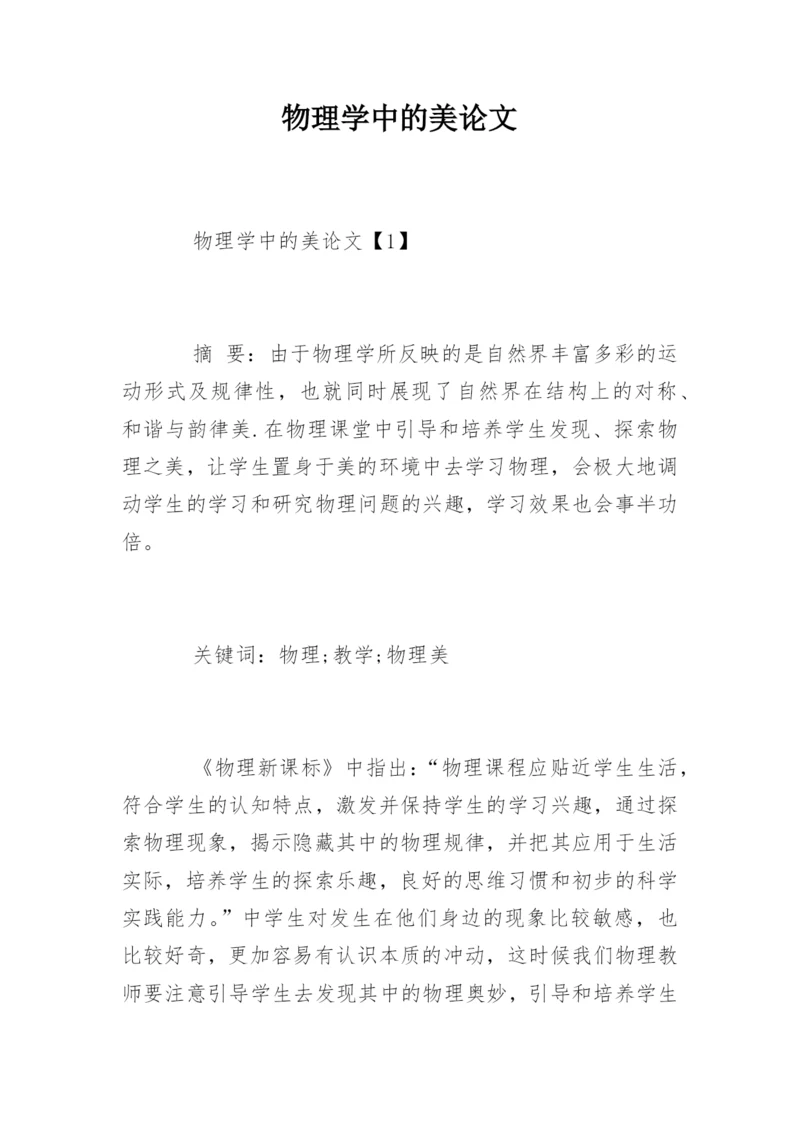 物理学中的美论文

物理学中的美论文【1】

摘 要：由于物理学所反映的是自然界丰富多彩的运动形式及规律性，也就同时展现了自然界在结构上的对称、和谐与韵律美.在物理课堂中引导和培养学生发现、探索物理之美，让学生置身于美的环境中去学习物理，会极大地调动学生的学习和研究物理问题的兴趣，学习效果也会事半功倍。

关键词：物理;教学;物理美

《物理新课标》中指出：“物理课程应贴近学生生活，符合学生的认知特点，激发并保持学生的学习兴趣，通过探索物理现象，揭示隐藏其中的物理规律，并把其应用于生活实际，培养学生的探索乐趣，良好的思维习惯和初步的科学实践能力。”中学生对发生在他们身边的现象比较敏感，也比较好奇，更加容易有认识本质的冲动，这时候我们物理教师要注意引导学生去发现其中的物理奥妙，引导和培养学生